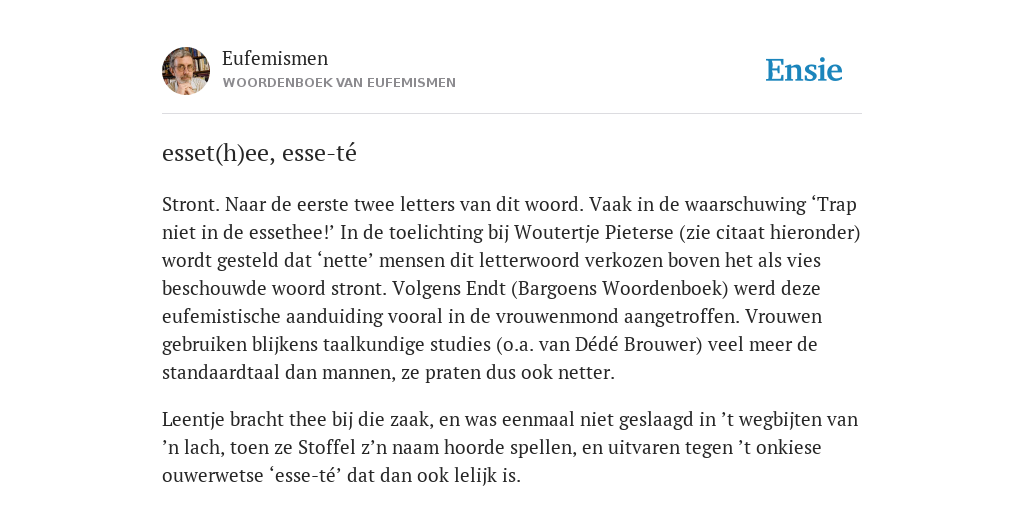 Eufemismen
WOORDENBOEK VAN EUFEMISMEN

Ensie

esset(h)ee, esse-té

Stront. Naar de eerste twee letters van dit woord. Vaak in de waarschuwing ‘Trap niet in de essethee!’ In de toelichting bij Woutertje Pieterse (zie citaat hieronder) wordt gesteld dat ‘nette’ mensen dit letterwoord verkozen boven het als vies beschouwde woord stront. Volgens Endt (Bargoens Woordenboek) werd deze eufemistische aanduiding vooral in de vrouwenmond aangetroffen. Vrouwen gebruiken blijkens taalkundige studies (o.a. van Dédé Brouwer) veel meer de standaardtaal dan mannen, ze praten dus ook netter.

Leentje bracht thee bij die zaak, en was eenmaal niet geslaagd in ’t wegbijten van ’n lach, toen ze Stoffel z’n naam hoorde spellen, en uitvaren tegen ’t onkiese ouwerwetse ‘esse-té’ dat dan ook lelijk is.